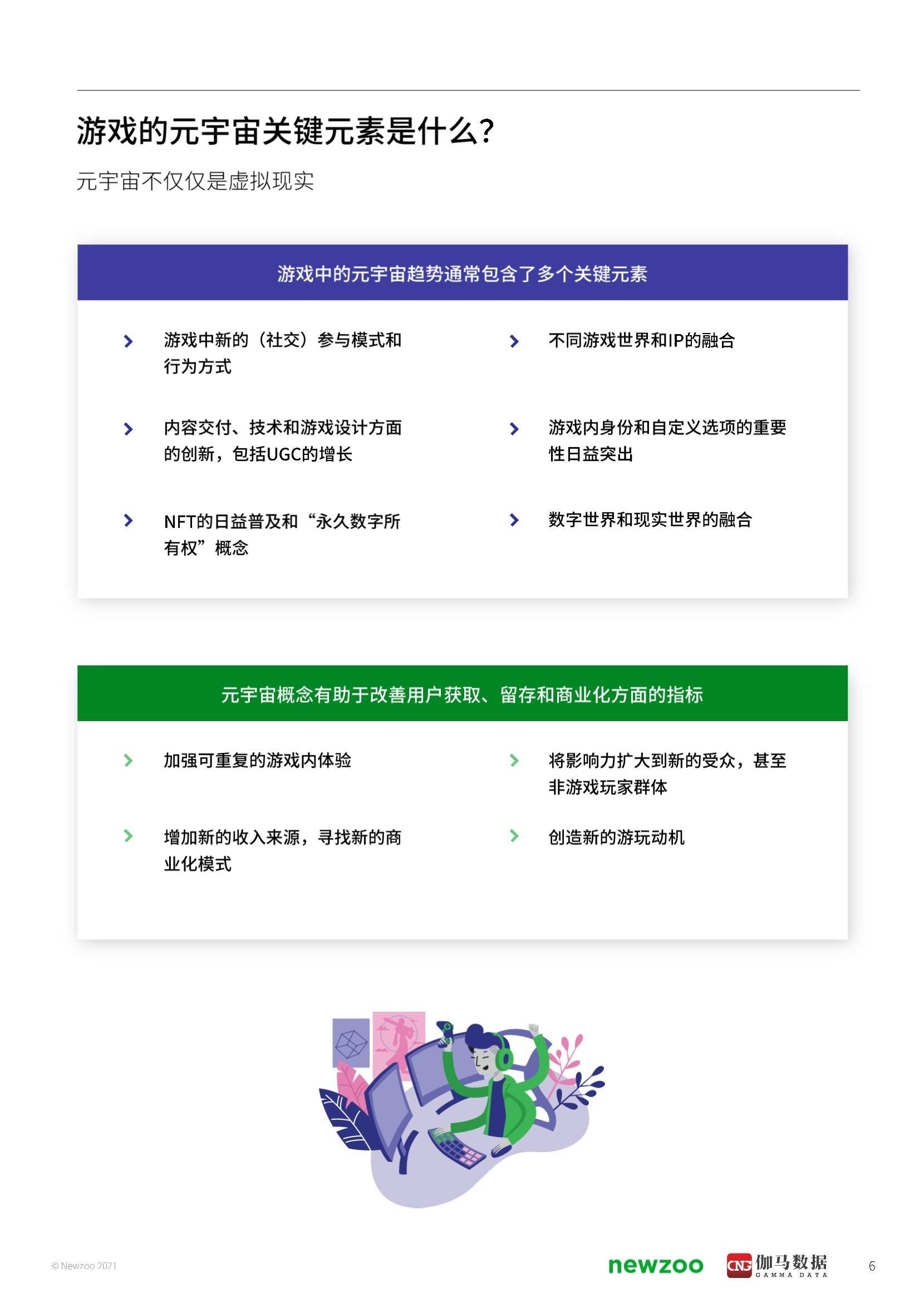 游戏的元宇宙关键元素是什么？

元宇宙不仅仅是虚拟现实

游戏中的元宇宙趋势通常包含了多个关键元素

游戏中新的（社交）参与模式和行为方式

内容交付、技术和游戏设计方面的创新，包括UGC的增长

NFT的日益普及和“永久数字所有权”概念

不同游戏世界和IP的融合

游戏内身份和自定义选项的重要性日益突出

数字世界和现实世界的融合

元宇宙概念有助于改善用户获取、留存和商业化方面的指标

加强可重复的游戏内体验

增加新的收入来源，寻找新的商业化模式

将影响力扩大到新的受众，甚至非游戏玩家群体

创造新的游玩动机

© Newzoo 2021

newzoo

CNG 伽马数据 GAMMA DATA

6